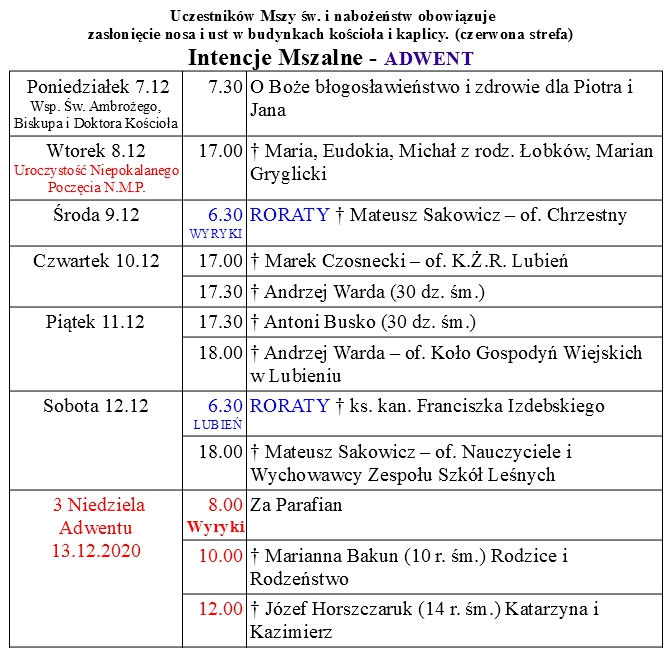 Uczestników Mszy św. i nabożeństw obowiązuje zasłonięcie nosa i ust w budynkach kościoła i kaplicy. (czerwona strefa)

Intencje Mszalne - ADWENT

| | | |
|---|---|---|
| Poniedziałek 7.12 Wsp. Św. Ambrożego, Biskupa i Doktora Kościoła | 7.30 | O Boże błogosławieństwo i zdrowie dla Piotra i Jana |
| Wtorek 8.12 Uroczystość Niepokalanego Poczęcia N.M.P. | 17.00 | † Maria, Eudokia, Michał z rodz. Łobków, Marian Gryglicki |
| Środa 9.12 | 6.30 WYRYKI | RORATY † Mateusz Sakowicz – of. Chrzestny |
| Czwartek 10.12 | 17.00 | † Marek Czosnecki – of. K.Ż.R. Lubień |
| | 17.30 | † Andrzej Warda (30 dz. śm.) |
| Piątek 11.12 | 17.30 | † Antoni Busko (30 dz. śm.) |
| | 18.00 | † Andrzej Warda – of. Koło Gospodyń Wiejskich w Lubieniu |
| Sobota 12.12 | 6.30 LUBIEŃ | RORATY † ks. kan. Franciszka Izdebskiego |
| | 18.00 | † Mateusz Sakowicz – of. Nauczyciele i Wychowawcy Zespołu Szkół Leśnych |
| 3 Niedziela Adwentu 13.12.2020 | 8.00 Wyryki | Za Parafian |
| | 10.00 | † Marianna Bakun (10 r. śm.) Rodzice i Rodzeństwo |
| | 12.00 | † Józef Horszczaruk (14 r. śm.) Katarzyna i Kazimierz |